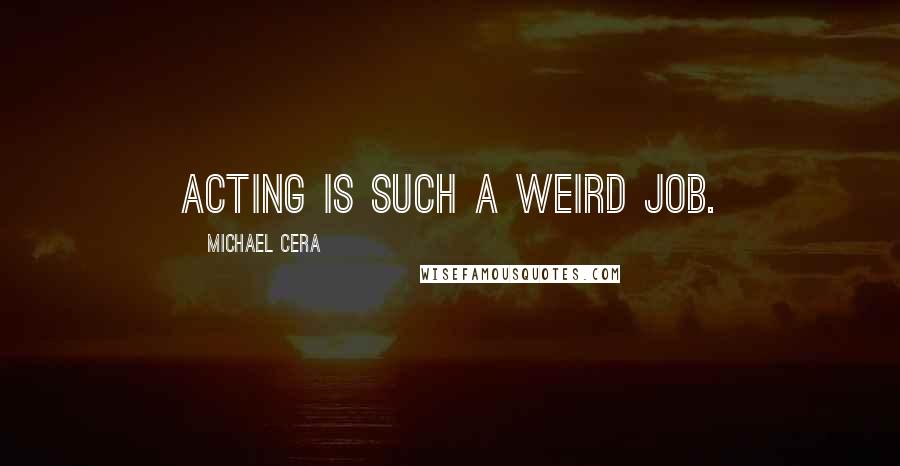 ACTING IS SUCH A WEIRD JOB.

MICHAEL CERA

WISEFAMOUSQUOTES.COM